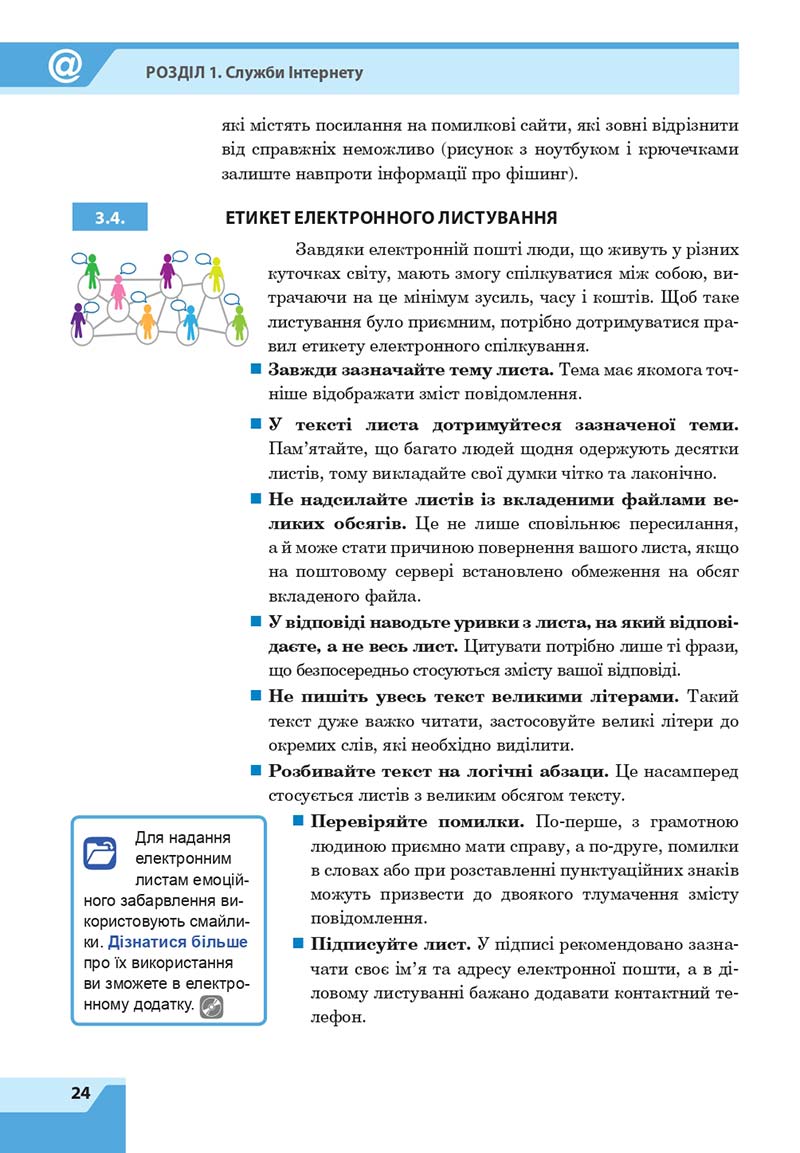 @ РОЗДІЛ 1. Служби Інтернету

які містять посилання на помилкові сайти, які зовні відрізнити від справжніх неможливо (рисунок з ноутбуком і крючечками залиште навпроти інформації про фішинг).

3.4. ЕТИКЕТ ЕЛЕКТРОННОГО ЛИСТУВАННЯ

Завдяки електронній пошті люди, що живуть у різних куточках світу, мають змогу спілкуватися між собою, витрачаючи на це мінімум зусиль, часу і коштів. Щоб таке листування було приємним, потрібно дотримуватися правил етикету електронного спілкування.

Завжди зазначайте тему листа. Тема має якомога точніше відображати зміст повідомлення.

У тексті листа дотримуйтеся зазначеної теми. Пам'ятайте, що багато людей щодня одержують десятки листів, тому викладайте свої думки чітко та лаконічно.

Не надсилайте листів із вкладеними файлами великих обсягів. Це не лише сповільнює пересилання, а й може стати причиною повернення вашого листа, якщо на поштовому сервері встановлено обмеження на обсяг вкладеного файла.

У відповіді наводьте уривки з листа, на який відповідаєте, а не весь лист. Цитувати потрібно лише ті фрази, що безпосередньо стосуються змісту вашої відповіді.

Не пишіть увесь текст великими літерами. Такий текст дуже важко читати, застосовуйте великі літери до окремих слів, які необхідно виділити.

Розбивайте текст на логічні абзаци. Це насамперед стосується листів з великим обсягом тексту.

Перевіряйте помилки. По-перше, з грамотною людиною приємно мати справу, а по-друге, помилки в словах або при розставленні пунктуаційних знаків можуть призвести до двоякого тлумачення змісту повідомлення.

Підписуйте лист. У підписі рекомендовано зазначати своє ім'я та адресу електронної пошти, а в діловому листуванні бажано додавати контактний телефон.

Для надання електронним листам емоційного забарвлення використовують смайлики. Дізнатися більше про їх використання ви зможете в електронному додатку.

24